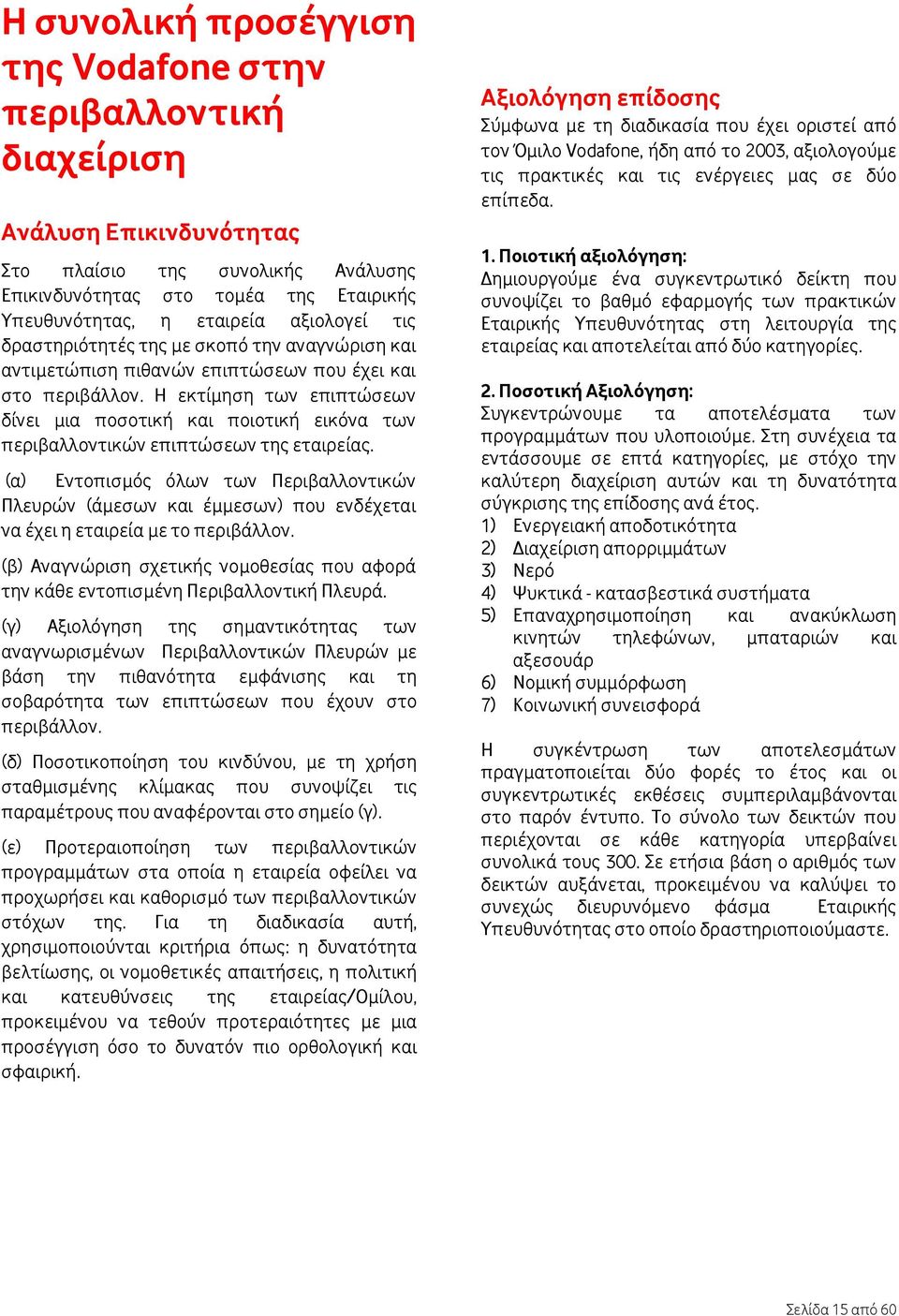 Η συνολική προσέγγιση της Vodafone στην περιβαλλοντική διαχείριση

Ανάλυση Επικινδυνότητας

Στο πλαίσιο της συνολικής Ανάλυσης Επικινδυνότητας στο τομέα της Εταιρικής Υπευθυνότητας, η εταιρεία αξιολογεί τις δραστηριότητές της με σκοπό την αναγνώριση και αντιμετώπιση πιθανών επιπτώσεων που έχει και στο περιβάλλον. Η εκτίμηση των επιπτώσεων δίνει μια ποσοτική και ποιοτική εικόνα των περιβαλλοντικών επιπτώσεων της εταιρείας.

(α) Εντοπισμός όλων των Περιβαλλοντικών Πλευρών (άμεσων και έμμεσων) που ενδέχεται να έχει η εταιρεία με το περιβάλλον.

(β) Αναγνώριση σχετικής νομοθεσίας που αφορά την κάθε εντοπισμένη Περιβαλλοντική Πλευρά.

(γ) Αξιολόγηση της σημαντικότητας των αναγνωρισμένων Περιβαλλοντικών Πλευρών με βάση την πιθανότητα εμφάνισης και τη σοβαρότητα των επιπτώσεων που έχουν στο περιβάλλον.

(δ) Ποσοτικοποίηση του κινδύνου, με τη χρήση σταθμισμένης κλίμακας που συνοψίζει τις παραμέτρους που αναφέρονται στο σημείο (γ).

(ε) Προτεραιοποίηση των περιβαλλοντικών προγραμμάτων στα οποία η εταιρεία οφείλει να προχωρήσει και καθορισμό των περιβαλλοντικών στόχων της. Για τη διαδικασία αυτή, χρησιμοποιούνται κριτήρια όπως: η δυνατότητα βελτίωσης, οι νομοθετικές απαιτήσεις, η πολιτική και κατευθύνσεις της εταιρείας/Ομίλου, προκειμένου να τεθούν προτεραιότητες με μια προσέγγιση όσο το δυνατόν πιο ορθολογική και σφαιρική.

Αξιολόγηση επίδοσης
Σύμφωνα με τη διαδικασία που έχει οριστεί από τον Όμιλο Vodafone, ήδη από το 2003, αξιολογούμε τις πρακτικές και τις ενέργειες μας σε δύο επίπεδα.

1. Ποιοτική αξιολόγηση:
Δημιουργούμε ένα συγκεντρωτικό δείκτη που συνοψίζει το βαθμό εφαρμογής των πρακτικών Εταιρικής Υπευθυνότητας στη λειτουργία της εταιρείας και αποτελείται από δύο κατηγορίες.

2. Ποσοτική Αξιολόγηση:
Συγκεντρώνουμε τα αποτελέσματα των προγραμμάτων που υλοποιούμε. Στη συνέχεια τα εντάσσουμε σε επτά κατηγορίες, με στόχο την καλύτερη διαχείριση αυτών και τη δυνατότητα σύγκρισης της επίδοσης ανά έτος.
1) Ενεργειακή αποδοτικότητα
2) Διαχείριση απορριμμάτων
3) Νερό
4) Ψυκτικά - κατασβεστικά συστήματα
5) Επαναχρησιμοποίηση και ανακύκλωση κινητών τηλεφώνων, μπαταριών και αξεσουάρ
6) Νομική συμμόρφωση
7) Κοινωνική συνεισφορά

Η συγκέντρωση των αποτελεσμάτων πραγματοποιείται δύο φορές το έτος και οι συγκεντρωτικές εκθέσεις συμπεριλαμβάνονται στο παρόν έντυπο. Το σύνολο των δεικτών που περιέχονται σε κάθε κατηγορία υπερβαίνει συνολικά τους 300. Σε ετήσια βάση ο αριθμός των δεικτών αυξάνεται, προκειμένου να καλύψει το συνεχώς διευρυνόμενο φάσμα Εταιρικής Υπευθυνότητας στο οποίο δραστηριοποιούμαστε.

Σελίδα 15 από 60